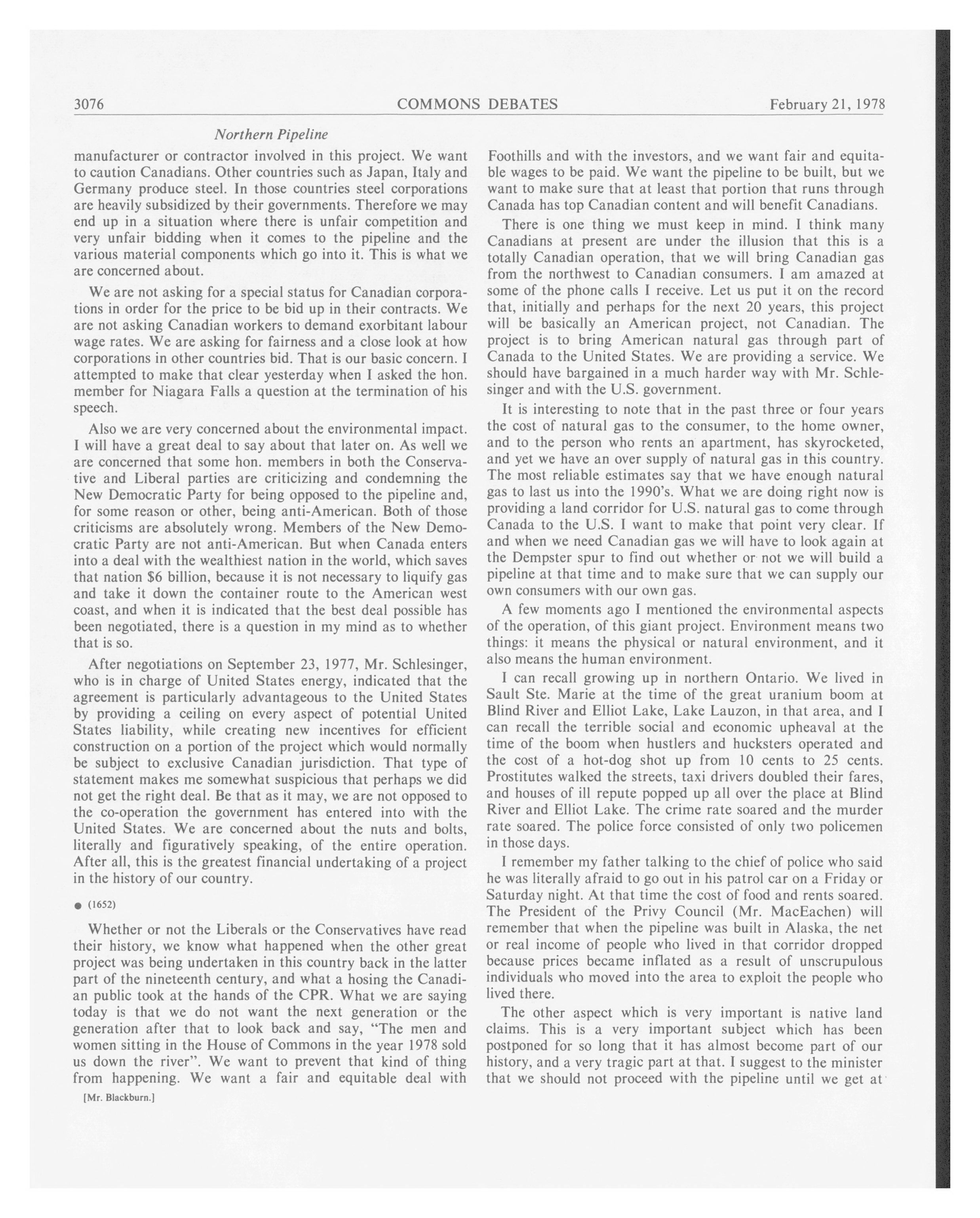 3076 COMMONS DEBATES February 21, 1978

Northern Pipeline

manufacturer or contractor involved in this project. We want to caution Canadians. Other countries such as Japan, Italy and Germany produce steel. In those countries steel corporations are heavily subsidized by their governments. Therefore we may end up in a situation where there is unfair competition and very unfair bidding when it comes to the pipeline and the various material components which go into it. This is what we are concerned about.

We are not asking for a special status for Canadian corporations in order for the price to be bid up in their contracts. We are not asking Canadian workers to demand exorbitant labour wage rates. We are asking for fairness and a close look at how corporations in other countries bid. That is our basic concern. I attempted to make that clear yesterday when I asked the hon. member for Niagara Falls a question at the termination of his speech.

Also we are very concerned about the environmental impact. I will have a great deal to say about that later on. As well we are concerned that some hon. members in both the Conservative and Liberal parties are criticizing and condemning the New Democratic Party for being opposed to the pipeline and, for some reason or other, being anti-American. Both of those criticisms are absolutely wrong. Members of the New Democratic Party are not anti-American. But when Canada enters into a deal with the wealthiest nation in the world, which saves that nation $6 billion, because it is not necessary to liquify gas and take it down the container route to the American west coast, and when it is indicated that the best deal possible has been negotiated, there is a question in my mind as to whether that is so.

After negotiations on September 23, 1977, Mr. Schlesinger, who is in charge of United States energy, indicated that the agreement is particularly advantageous to the United States by providing a ceiling on every aspect of potential United States liability, while creating new incentives for efficient construction on a portion of the project which would normally be subject to exclusive Canadian jurisdiction. That type of statement makes me somewhat suspicious that perhaps we did not get the right deal. Be that as it may, we are not opposed to the co-operation the government has entered into with the United States. We are concerned about the nuts and bolts, literally and figuratively speaking, of the entire operation. After all, this is the greatest financial undertaking of a project in the history of our country.

● (1652)

Whether or not the Liberals or the Conservatives have read their history, we know what happened when the other great project was being undertaken in this country back in the latter part of the nineteenth century, and what a hosing the Canadian public took at the hands of the CPR. What we are saying today is that we do not want the next generation or the generation after that to look back and say, "The men and women sitting in the House of Commons in the year 1978 sold us down the river". We want to prevent that kind of thing from happening. We want a fair and equitable deal with

[Mr. Blackburn.]

Foothills and with the investors, and we want fair and equitable wages to be paid. We want the pipeline to be built, but we want to make sure that at least that portion that runs through Canada has top Canadian content and will benefit Canadians.

There is one thing we must keep in mind. I think many Canadians at present are under the illusion that this is a totally Canadian operation, that we will bring Canadian gas from the northwest to Canadian consumers. I am amazed at some of the phone calls I receive. Let us put it on the record that, initially and perhaps for the next 20 years, this project will be basically an American project, not Canadian. The project is to bring American natural gas through part of Canada to the United States. We are providing a service. We should have bargained in a much harder way with Mr. Schlesinger and with the U.S. government.

It is interesting to note that in the past three or four years the cost of natural gas to the consumer, to the home owner, and to the person who rents an apartment, has skyrocketed, and yet we have an over supply of natural gas in this country. The most reliable estimates say that we have enough natural gas to last us into the 1990's. What we are doing right now is providing a land corridor for U.S. natural gas to come through Canada to the U.S. I want to make that point very clear. If and when we need Canadian gas we will have to look again at the Dempster spur to find out whether or not we will build a pipeline at that time and to make sure that we can supply our own consumers with our own gas.

A few moments ago I mentioned the environmental aspects of the operation, of this giant project. Environment means two things: it means the physical or natural environment, and it also means the human environment.

I can recall growing up in northern Ontario. We lived in Sault Ste. Marie at the time of the great uranium boom at Blind River and Elliot Lake, Lake Lauzon, in that area, and I can recall the terrible social and economic upheaval at the time of the boom when hustlers and hucksters operated and the cost of a hot-dog shot up from 10 cents to 25 cents. Prostitutes walked the streets, taxi drivers doubled their fares, and houses of ill repute popped up all over the place at Blind River and Elliot Lake. The crime rate soared and the murder rate soared. The police force consisted of only two policemen in those days.

I remember my father talking to the chief of police who said he was literally afraid to go out in his patrol car on a Friday or Saturday night. At that time the cost of food and rents soared. The President of the Privy Council (Mr. MacEachen) will remember that when the pipeline was built in Alaska, the net or real income of people who lived in that corridor dropped because prices became inflated as a result of unscrupulous individuals who moved into the area to exploit the people who lived there.

The other aspect which is very important is native land claims. This is a very important subject which has been postponed for so long that it has almost become part of our history, and a very tragic part at that. I suggest to the minister that we should not proceed with the pipeline until we get at